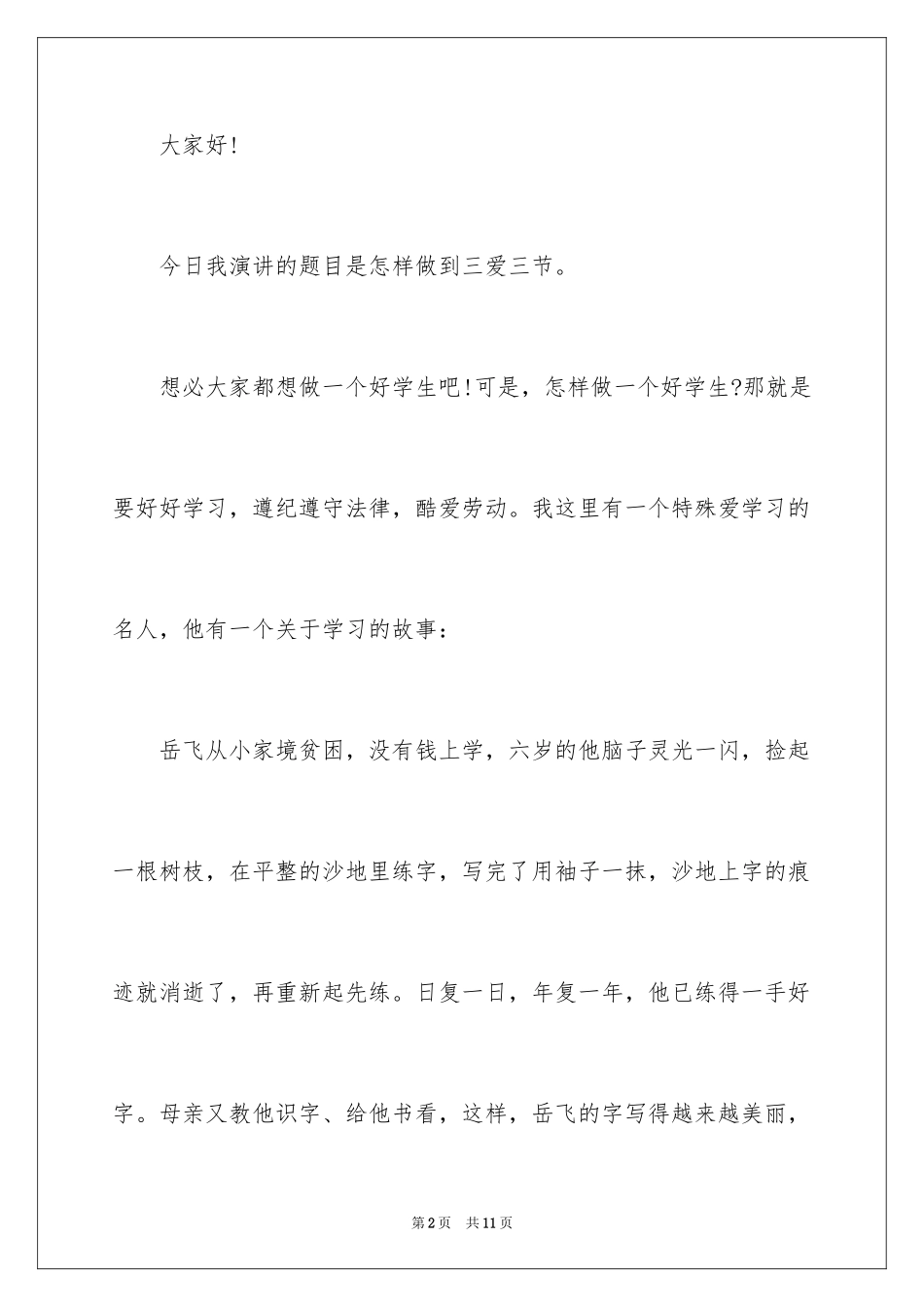 大家好!

今日我演讲的题目是怎样做到三爱三节。

想必大家都想做一个好学生吧!可是，怎样做一个好学生?那就是要好好学习，遵纪遵守法律，酷爱劳动。我这里有一个特殊爱学习的名人，他有一个关于学习的故事：

岳飞从小家境贫困，没有钱上学，六岁的他脑子灵光一闪，捡起一根树枝，在平整的沙地里练字，写完了用袖子一抹，沙地上字的痕迹就消逝了，再重新起先练。日复一日，年复一年，他已练得一手好字。母亲又教他识字、给他书看，这样，岳飞的字写得越来越美丽，

第2页 共11页